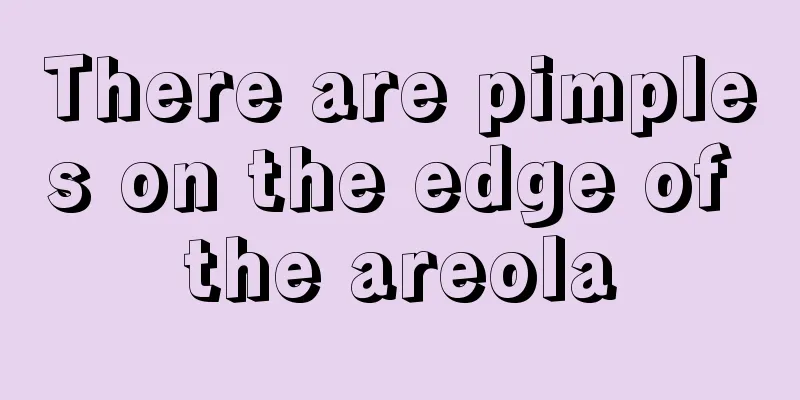 There are pimples on the edge of the areola